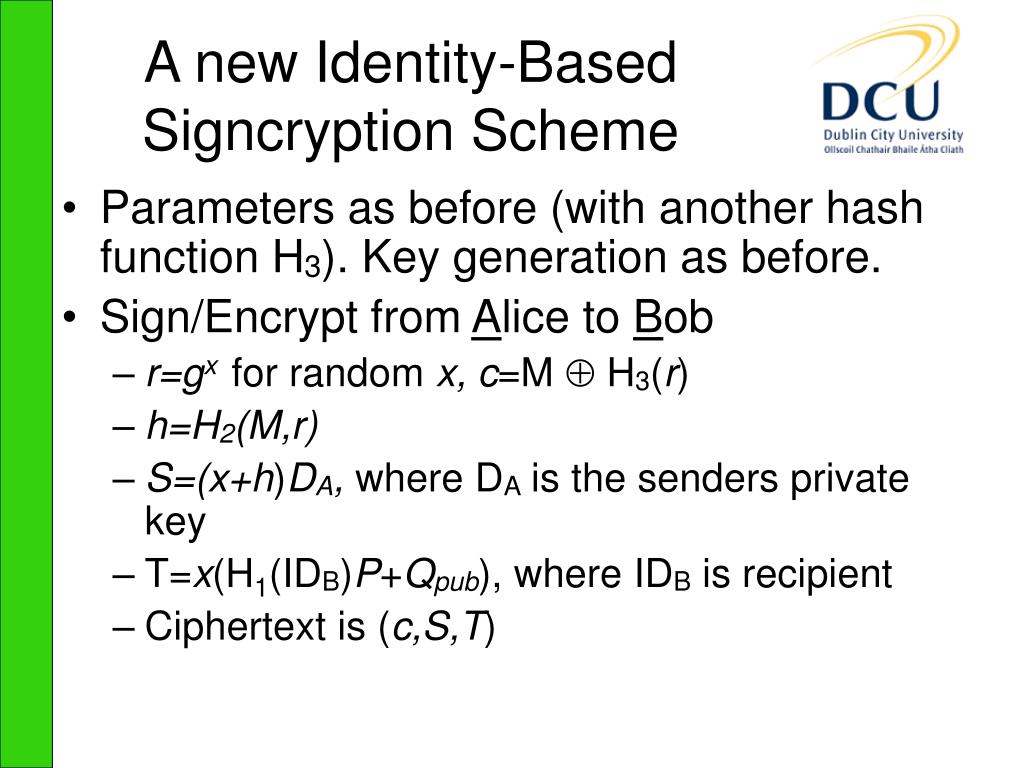 A new Identity-Based Signcryption Scheme

DCU
Dublin City University
Ollscoil Chathair Bhaile Átha Cliath

• Parameters as before (with another hash function $H_3$). Key generation as before.
• Sign/Encrypt from Alice to Bob
– $r=g^x$ for random $x$, $c=M \oplus H_3(r)$
– $h=H_2(M,r)$
– $S=(x+h)D_A$, where $D_A$ is the senders private key
– $T=x(H_1(ID_B)P+Q_{pub})$, where $ID_B$ is recipient
– Ciphertext is $(c,S,T)$